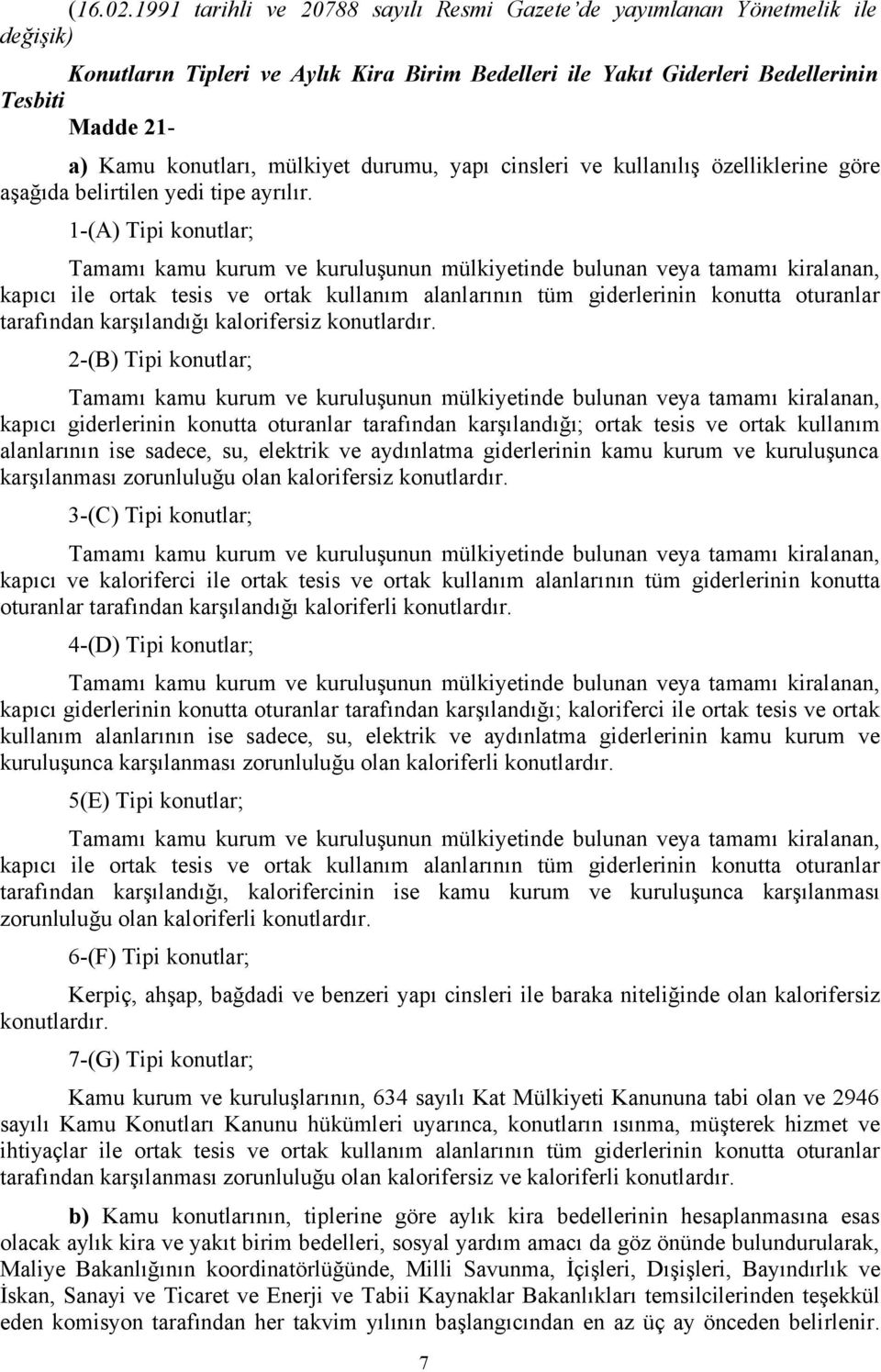 (16.02.1991 tarihli ve 20788 sayılı Resmi Gazete'de yayımlanan Yönetmelik ile değişik)

Konutların Tipleri ve Aylık Kira Birim Bedelleri ile Yakıt Giderleri Bedellerinin Tesbiti

Madde 21-

a) Kamu konutları, mülkiyet durumu, yapı cinsleri ve kullanılış özelliklerine göre aşağıda belirtilen yedi tipe ayrılır.

1-(A) Tipi konutlar;

Tamamı kamu kurum ve kuruluşunun mülkiyetinde bulunan veya tamamı kiralanan, kapıcı ile ortak tesis ve ortak kullanım alanlarının tüm giderlerinin konutta oturanlar tarafından karşılandığı kalorifersiz konutlardır.

2-(B) Tipi konutlar;

Tamamı kamu kurum ve kuruluşunun mülkiyetinde bulunan veya tamamı kiralanan, kapıcı giderlerinin konutta oturanlar tarafından karşılandığı; ortak tesis ve ortak kullanım alanlarının ise sadece, su, elektrik ve aydınlatma giderlerinin kamu kurum ve kuruluşunca karşılanması zorunluluğu olan kalorifersiz konutlardır.

3-(C) Tipi konutlar;

Tamamı kamu kurum ve kuruluşunun mülkiyetinde bulunan veya tamamı kiralanan, kapıcı ve kaloriferci ile ortak tesis ve ortak kullanım alanlarının tüm giderlerinin konutta oturanlar tarafından karşılandığı kaloriferli konutlardır.

4-(D) Tipi konutlar;

Tamamı kamu kurum ve kuruluşunun mülkiyetinde bulunan veya tamamı kiralanan, kapıcı giderlerinin konutta oturanlar tarafından karşılandığı; kaloriferci ile ortak tesis ve ortak kullanım alanlarının ise sadece, su, elektrik ve aydınlatma giderlerinin kamu kurum ve kuruluşunca karşılanması zorunluluğu olan kaloriferli konutlardır.

5(E) Tipi konutlar;

Tamamı kamu kurum ve kuruluşunun mülkiyetinde bulunan veya tamamı kiralanan, kapıcı ile ortak tesis ve ortak kullanım alanlarının tüm giderlerinin konutta oturanlar tarafından karşılandığı, kalorifercinin ise kamu kurum ve kuruluşunca karşılanması zorunluluğu olan kaloriferli konutlardır.

6-(F) Tipi konutlar;

Kerpiç, ahşap, bağdadi ve benzeri yapı cinsleri ile baraka niteliğinde olan kalorifersiz konutlardır.

7-(G) Tipi konutlar;

Kamu kurum ve kuruluşlarının, 634 sayılı Kat Mülkiyeti Kanununa tabi olan ve 2946 sayılı Kamu Konutları Kanunu hükümleri uyarınca, konutların ısınma, müşterek hizmet ve ihtiyaçlar ile ortak tesis ve ortak kullanım alanlarının tüm giderlerinin konutta oturanlar tarafından karşılanması zorunluluğu olan kalorifersiz ve kaloriferli konutlardır.

b) Kamu konutlarının, tiplerine göre aylık kira bedellerinin hesaplanmasına esas olacak aylık kira ve yakıt birim bedelleri, sosyal yardım amacı da göz önünde bulundurularak, Maliye Bakanlığının koordinatörlüğünde, Milli Savunma, İçişleri, Dışişleri, Bayındırlık ve İskan, Sanayi ve Ticaret ve Enerji ve Tabii Kaynaklar Bakanlıkları temsilcilerinden teşekkül eden komisyon tarafından her takvim yılının başlangıcından en az üç ay önceden belirlenir.

7